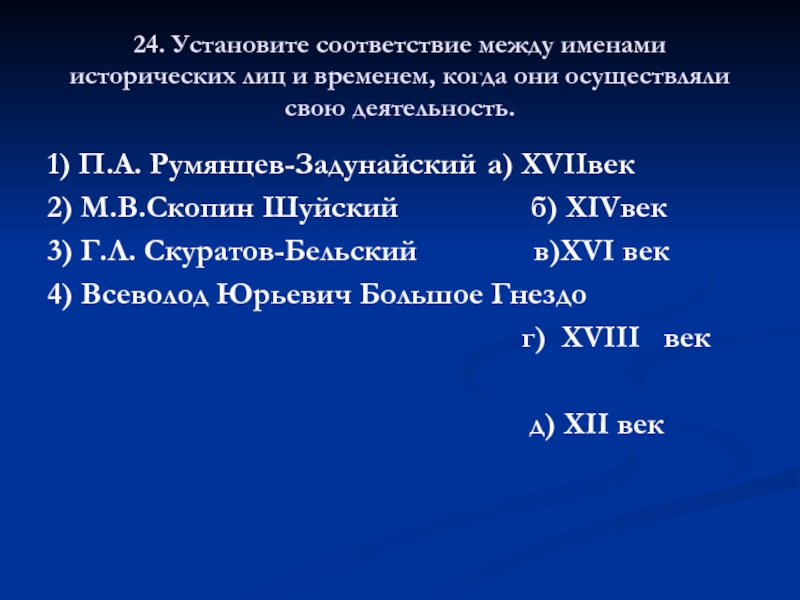 24. Установите соответствие между именами исторических лиц и временем, когда они осуществляли свою деятельность.

1) П.А. Румянцев-Задунайский а) XVIIвек
2) М.В.Скопин Шуйский б) XIVвек
3) Г.Л. Скуратов-Бельский в)XVI век
4) Всеволод Юрьевич Большое Гнездо
г) XVIII век

д) XII век